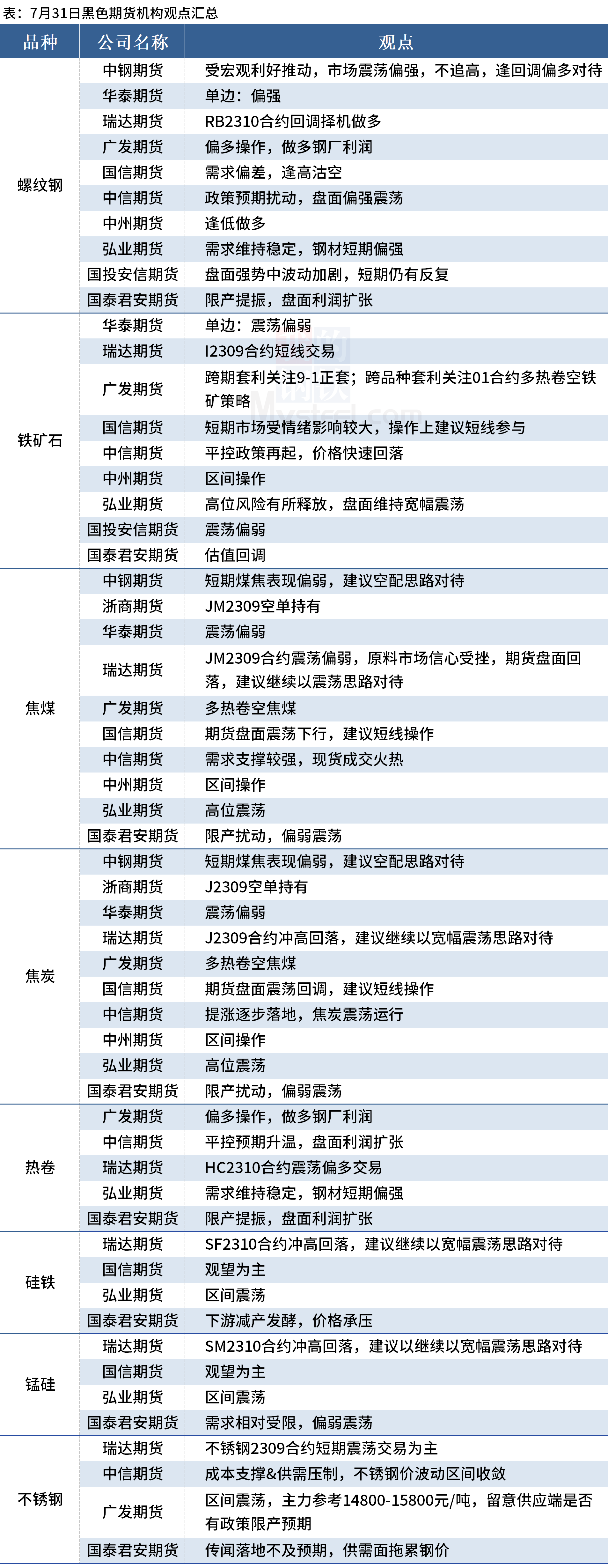 表：7月31日黑色期货机构观点汇总

| 品种 | 公司名称 | 观点 |
|---|---|---|
| 螺纹钢 | 中钢期货 | 受宏观利好推动，市场震荡偏强，不追高，逢回调偏多对待 |
| | 华泰期货 | 单边：偏强 |
| | 瑞达期货 | RB2310合约回调择机做多 |
| | 广发期货 | 偏多操作，做多钢厂利润 |
| | 国信期货 | 需求偏差，逢高沽空 |
| | 中信期货 | 政策预期扰动，盘面偏强震荡 |
| | 中州期货 | 逢低做多 |
| | 弘业期货 | 需求维持稳定，钢材短期偏强 |
| | 国投安信期货 | 盘面强势中波动加剧，短期仍有反复 |
| | 国泰君安期货 | 限产提振，盘面利润扩张 |
| 铁矿石 | 华泰期货 | 单边：震荡偏弱 |
| | 瑞达期货 | I2309合约短线交易 |
| | 广发期货 | 跨期套利关注9-1正套；跨品种套利关注01合约多热卷空铁矿策略 |
| | 国信期货 | 短期市场受情绪影响较大，操作上建议短线参与 |
| | 中信期货 | 平控政策再起，价格快速回落 |
| | 中州期货 | 区间操作 |
| | 弘业期货 | 高位风险有所释放，盘面维持宽幅震荡 |
| | 国投安信期货 | 震荡偏弱 |
| | 国泰君安期货 | 估值回调 |
| 焦煤 | 中钢期货 | 短期煤焦表现偏弱，建议空配思路对待 |
| | 浙商期货 | JM2309空单持有 |
| | 华泰期货 | 震荡偏弱 |
| | 瑞达期货 | JM2309合约震荡偏弱，原料市场信心受挫，期货盘面回落，建议继续以震荡思路对待 |
| | 广发期货 | 多热卷空焦煤 |
| | 国信期货 | 期货盘面震荡下行，建议短线操作 |
| | 中信期货 | 需求支撑较强，现货成交火热 |
| | 中州期货 | 区间操作 |
| | 弘业期货 | 高位震荡 |
| | 国泰君安期货 | 限产扰动，偏弱震荡 |
| 焦炭 | 中钢期货 | 短期煤焦表现偏弱，建议空配思路对待 |
| | 浙商期货 | J2309空单持有 |
| | 华泰期货 | 震荡偏弱 |
| | 瑞达期货 | J2309合约冲高回落，建议继续以宽幅震荡思路对待 |
| | 广发期货 | 多热卷空焦煤 |
| | 国信期货 | 期货盘面震荡回调，建议短线操作 |
| | 中信期货 | 提涨逐步落地，焦炭震荡运行 |
| | 中州期货 | 区间操作 |
| | 弘业期货 | 高位震荡 |
| | 国泰君安期货 | 限产扰动，偏弱震荡 |
| 热卷 | 广发期货 | 偏多操作，做多钢厂利润 |
| | 中信期货 | 平控预期升温，盘面利润扩张 |
| | 瑞达期货 | HC2310合约震荡偏多交易 |
| | 弘业期货 | 需求维持稳定，钢材短期偏强 |
| | 国泰君安期货 | 限产提振，盘面利润扩张 |
| 硅铁 | 瑞达期货 | SF2310合约冲高回落，建议继续以宽幅震荡思路对待 |
| | 国信期货 | 观望为主 |
| | 弘业期货 | 区间震荡 |
| | 国泰君安期货 | 下游减产发酵，价格承压 |
| 锰硅 | 瑞达期货 | SM2310合约冲高回落，建议以继续以宽幅震荡思路对待 |
| | 国信期货 | 观望为主 |
| | 弘业期货 | 区间震荡 |
| | 国泰君安期货 | 需求相对受限，偏弱震荡 |
| 不锈钢 | 瑞达期货 | 不锈钢2309合约短期震荡交易为主 |
| | 中信期货 | 成本支撑&供需压制，不锈钢价波动区间收敛 |
| | 广发期货 | 区间震荡，主力参考14800-15800元/吨，留意供应端是否有政策限产预期 |
| | 国泰君安期货 | 传闻落地不及预期，供需面拖累钢价 |

Mysteel.com